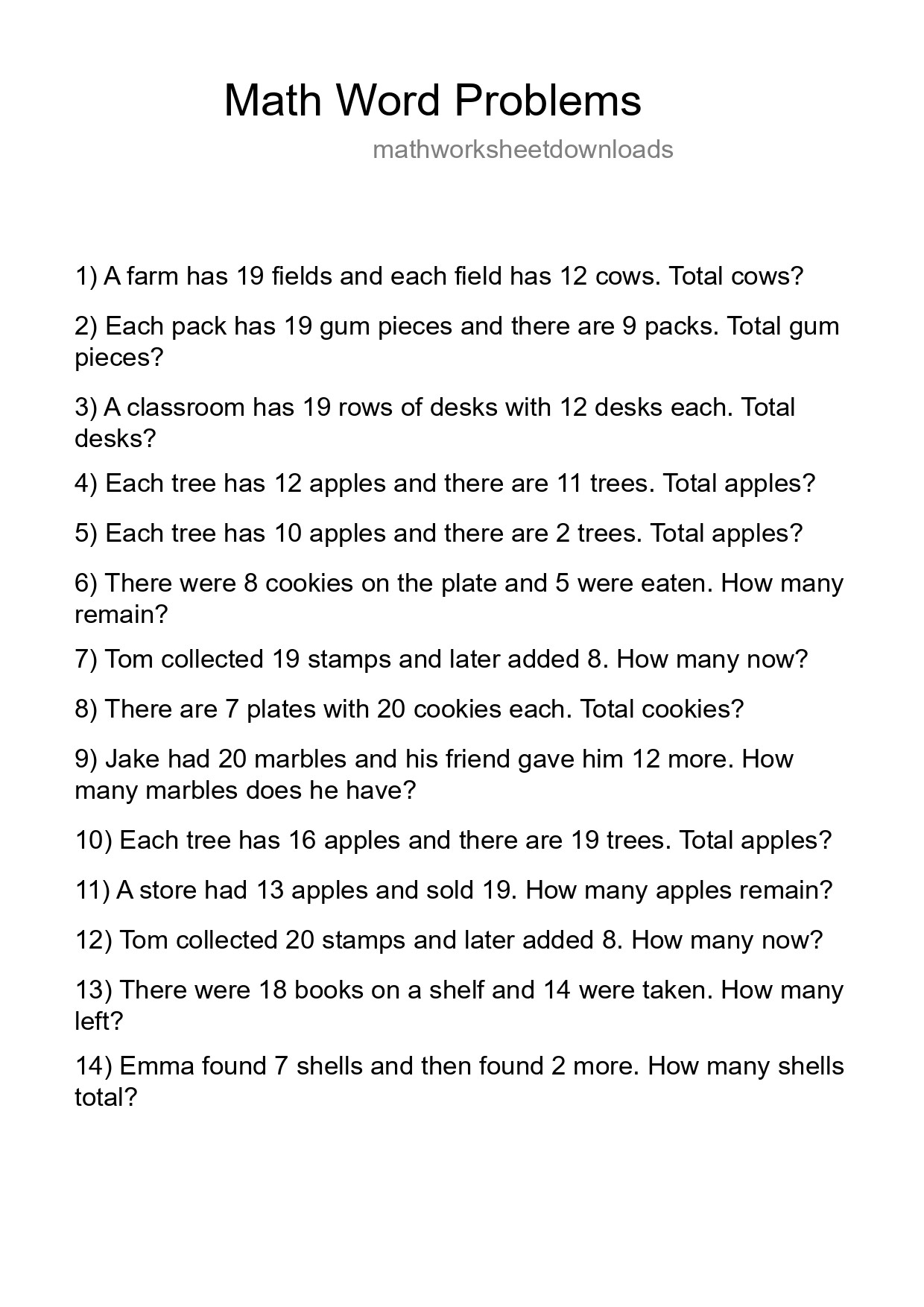 Math Word Problems

mathworksheetdownloads

1) A farm has 19 fields and each field has 12 cows. Total cows?

2) Each pack has 19 gum pieces and there are 9 packs. Total gum pieces?

3) A classroom has 19 rows of desks with 12 desks each. Total desks?

4) Each tree has 12 apples and there are 11 trees. Total apples?

5) Each tree has 10 apples and there are 2 trees. Total apples?

6) There were 8 cookies on the plate and 5 were eaten. How many remain?

7) Tom collected 19 stamps and later added 8. How many now?

8) There are 7 plates with 20 cookies each. Total cookies?

9) Jake had 20 marbles and his friend gave him 12 more. How many marbles does he have?

10) Each tree has 16 apples and there are 19 trees. Total apples?

11) A store had 13 apples and sold 19. How many apples remain?

12) Tom collected 20 stamps and later added 8. How many now?

13) There were 18 books on a shelf and 14 were taken. How many left?

14) Emma found 7 shells and then found 2 more. How many shells total?